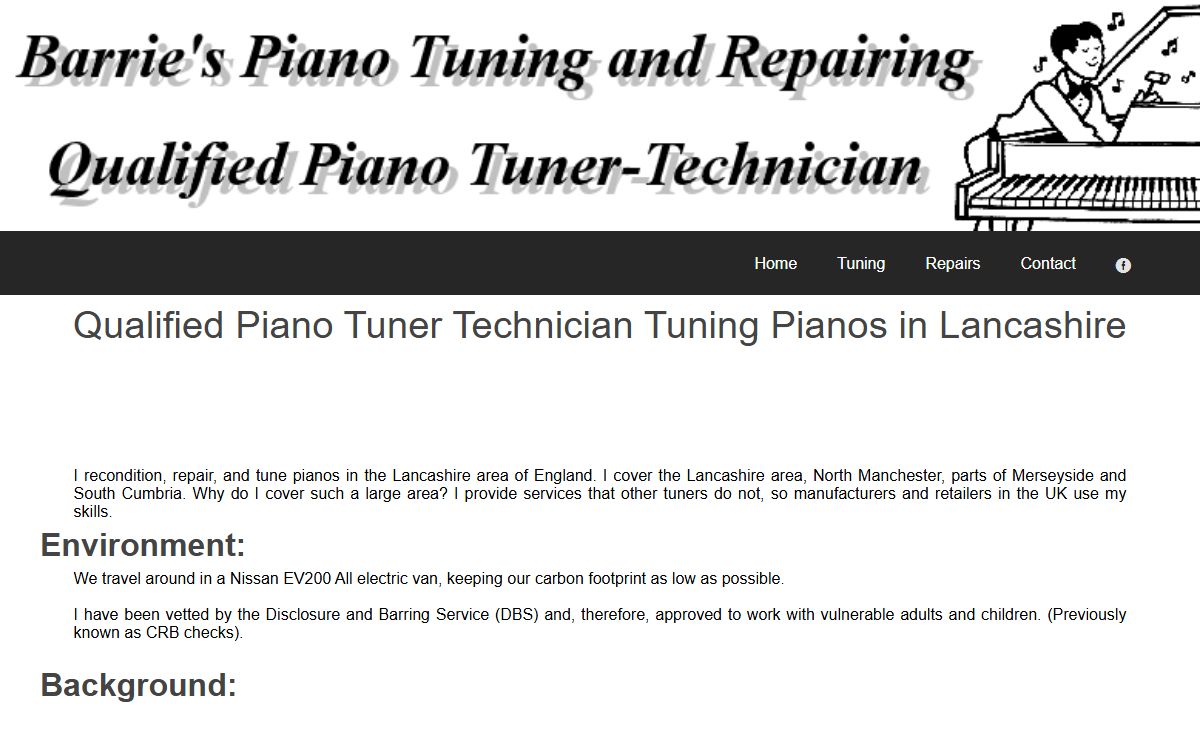 Barrie's Piano Tuning and Repairing
Qualified Piano Tuner-Technician

Home Tuning Repairs Contact

Qualified Piano Tuner Technician Tuning Pianos in Lancashire

I recondition, repair, and tune pianos in the Lancashire area of England. I cover the Lancashire area, North Manchester, parts of Merseyside and South Cumbria. Why do I cover such a large area? I provide services that other tuners do not, so manufacturers and retailers in the UK use my skills.

Environment:

We travel around in a Nissan EV200 All electric van, keeping our carbon footprint as low as possible.

I have been vetted by the Disclosure and Barring Service (DBS) and, therefore, approved to work with vulnerable adults and children. (Previously known as CRB checks).

Background: